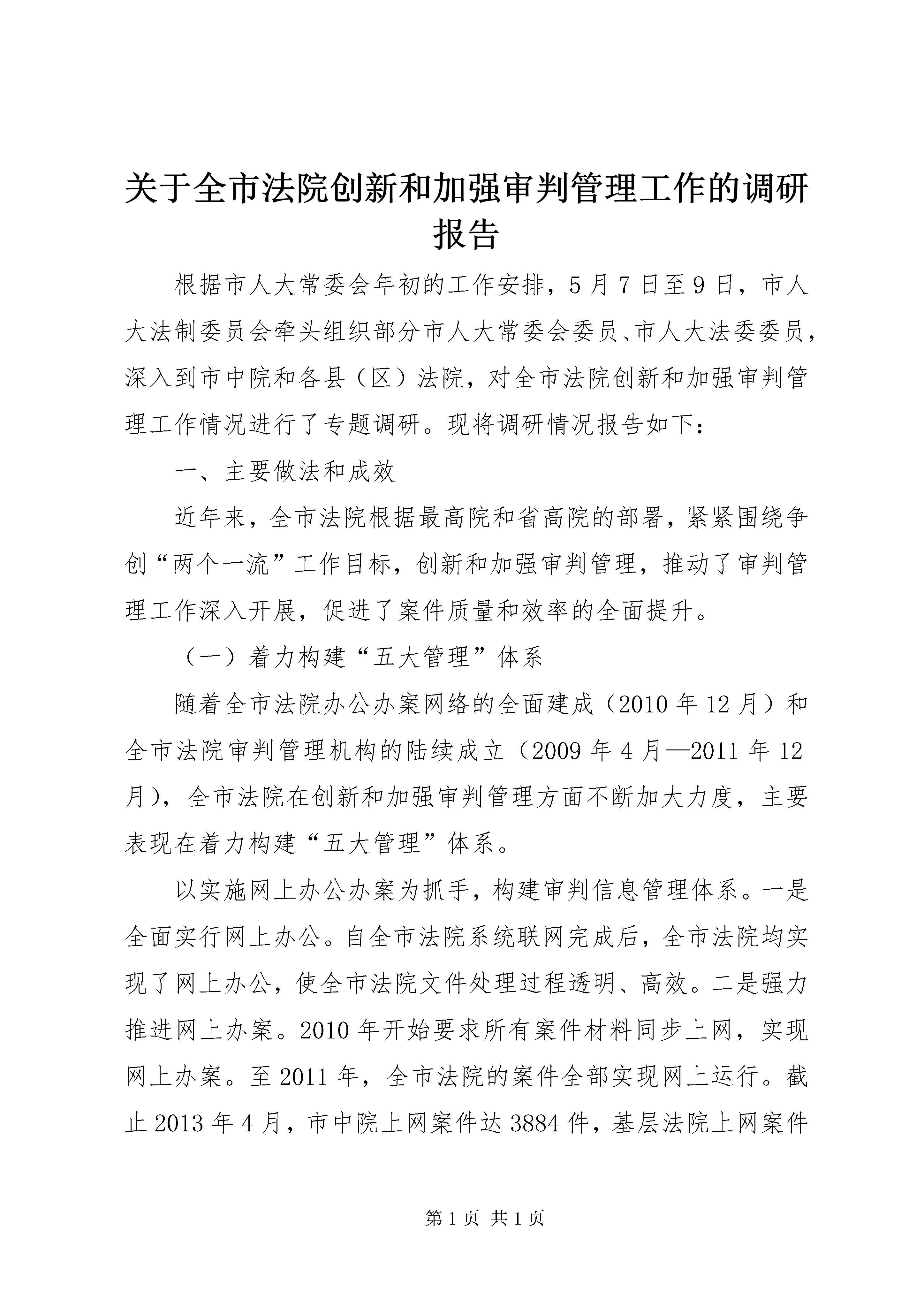 关于全市法院创新和加强审判管理工作的调研报告

根据市人大常委会年初的工作安排，5月7日至9日，市人大法制委员会牵头组织部分市人大常委会委员、市人大法委委员，深入到市中院和各县（区）法院，对全市法院创新和加强审判管理工作情况进行了专题调研。现将调研情况报告如下：

一、主要做法和成效

近年来，全市法院根据最高院和省高院的部署，紧紧围绕争创“两个一流”工作目标，创新和加强审判管理，推动了审判管理工作深入开展，促进了案件质量和效率的全面提升。

（一）着力构建“五大管理”体系

随着全市法院办公办案网络的全面建成（2010年12月）和全市法院审判管理机构的陆续成立（2009年4月—2011年12月），全市法院在创新和加强审判管理方面不断加大力度，主要表现在着力构建“五大管理”体系。

以实施网上办公办案为抓手，构建审判信息管理体系。一是全面实行网上办公。自全市法院系统联网完成后，全市法院均实现了网上办公，使全市法院文件处理过程透明、高效。二是强力推进网上办案。2010年开始要求所有案件材料同步上网，实现网上办案。至2011年，全市法院的案件全部实现网上运行。截止2013年4月，市中院上网案件达3884件，基层法院上网案件

第1页 共1页